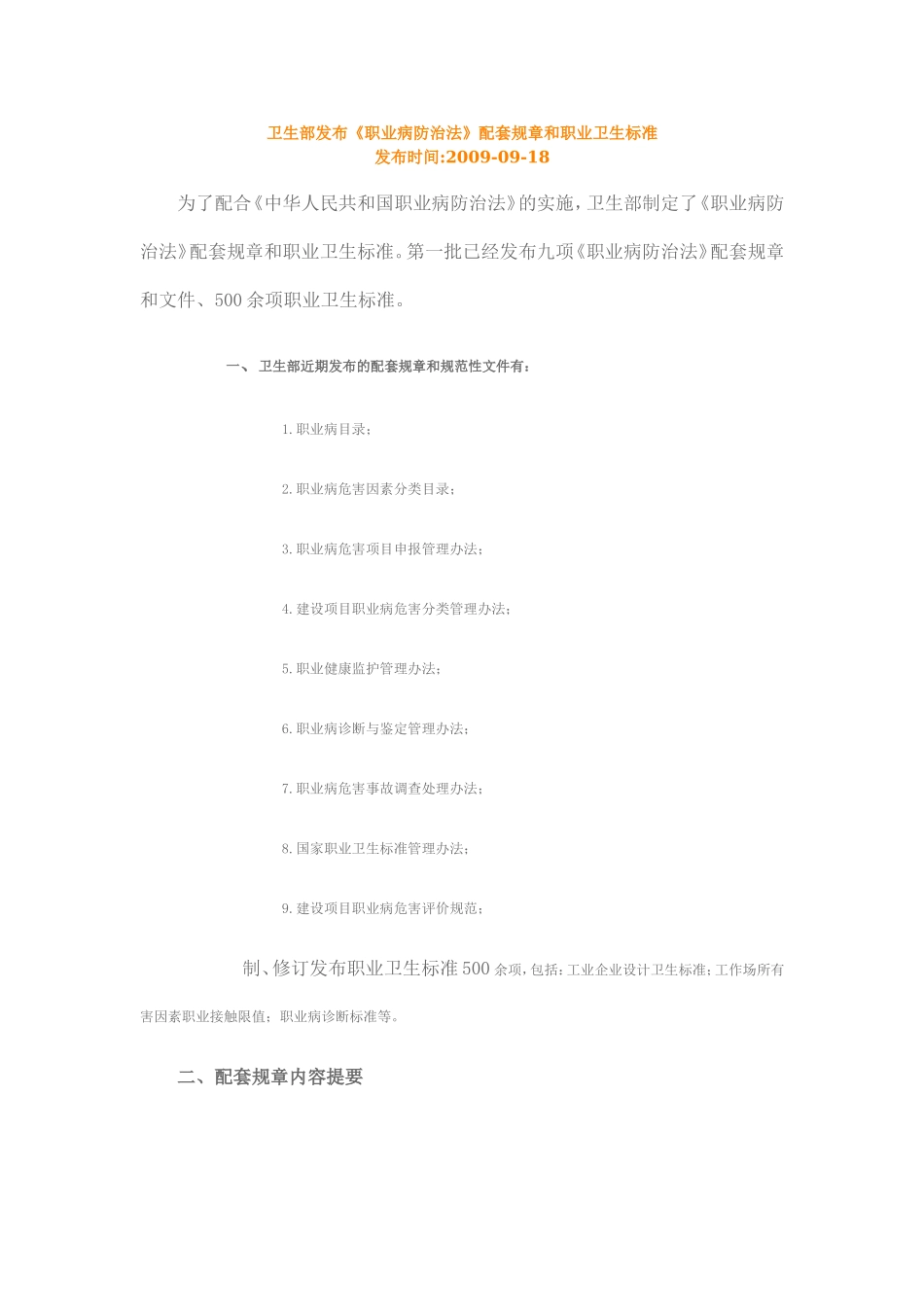 卫生部发布《职业病防治法》配套规章和职业卫生标准
发布时间:2009-09-18

为了配合《中华人民共和国职业病防治法》的实施，卫生部制定了《职业病防治法》配套规章和职业卫生标准。第一批已经发布九项《职业病防治法》配套规章和文件、500余项职业卫生标准。

一、 卫生部近期发布的配套规章和规范性文件有：

1.职业病目录；

2.职业病危害因素分类目录；

3.职业病危害项目申报管理办法；

4.建设项目职业病危害分类管理办法；

5.职业健康监护管理办法；

6.职业病诊断与鉴定管理办法；

7.职业病危害事故调查处理办法；

8.国家职业卫生标准管理办法；

9.建设项目职业病危害评价规范；

制、修订发布职业卫生标准500余项，包括：工业企业设计卫生标准；工作场所有害因素职业接触限值；职业病诊断标准等。

二、配套规章内容提要